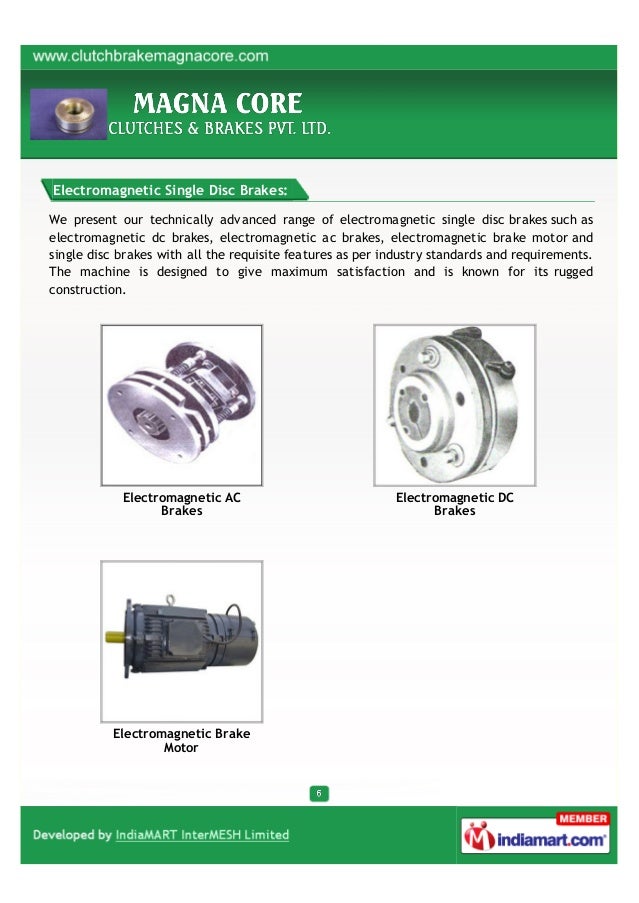 www.clutchbrakemagnacore.com

MAGNA CORE
CLUTCHES & BRAKES PVT. LTD.

Electromagnetic Single Disc Brakes:

We present our technically advanced range of electromagnetic single disc brakes such as electromagnetic dc brakes, electromagnetic ac brakes, electromagnetic brake motor and single disc brakes with all the requisite features as per industry standards and requirements. The machine is designed to give maximum satisfaction and is known for its rugged construction.

Electromagnetic AC Brakes

Electromagnetic DC Brakes

Electromagnetic Brake Motor

6

Developed by IndiaMART InterMESH Limited

MEMBER
indiamart.com